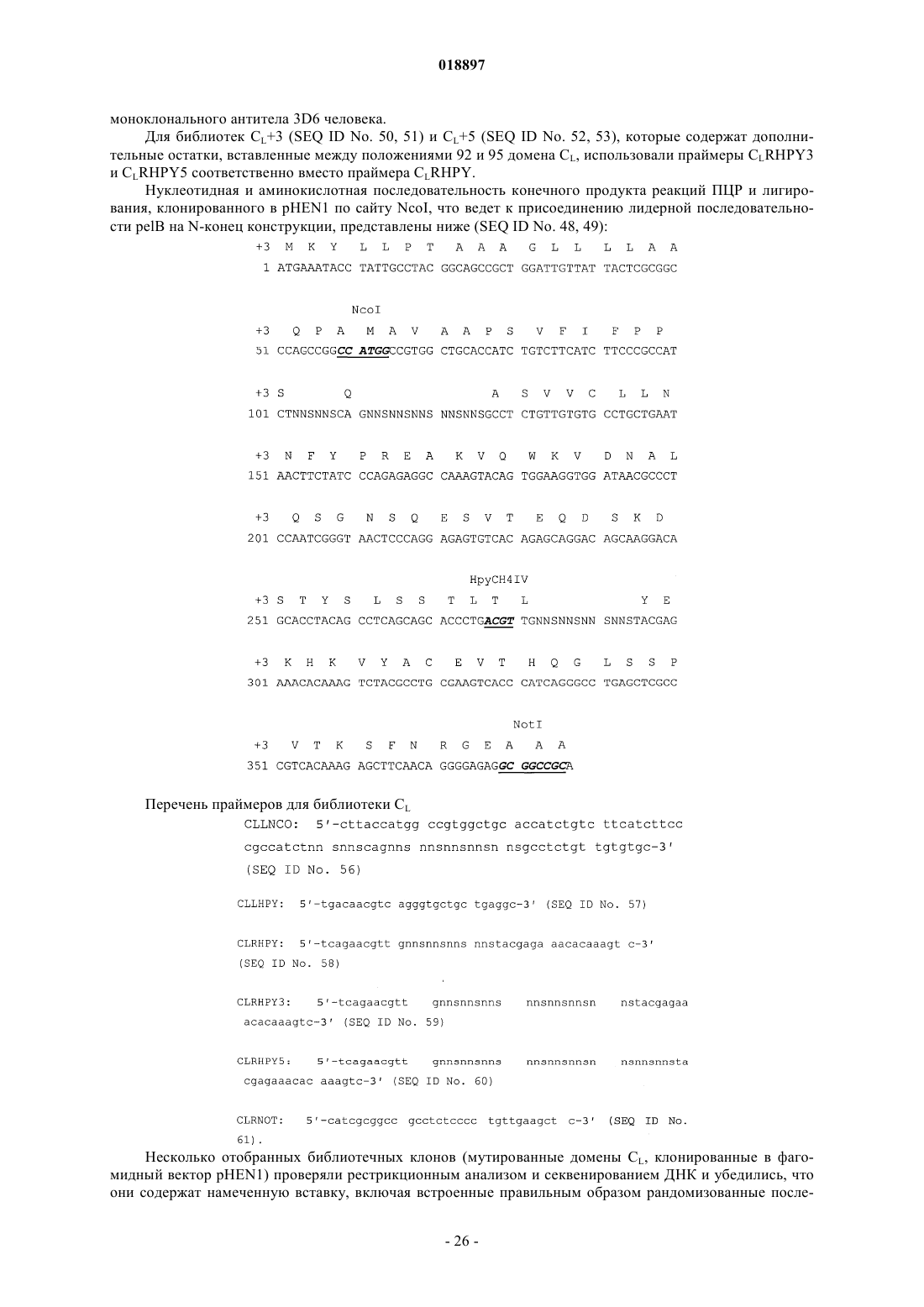 018897

моноклонального антитела 3D6 человека.

Для библиотек $C_L$+3 (SEQ ID No. 50, 51) и $C_L$+5 (SEQ ID No. 52, 53), которые содержат дополнительные остатки, вставленные между положениями 92 и 95 домена $C_L$, использовали праймеры $C_L$RHPY3 и $C_L$RHPY5 соответственно вместо праймера $C_L$RHPY.

Нуклеотидная и аминокислотная последовательность конечного продукта реакций ПЦР и лигирования, клонированного в pHEN1 по сайту NcoI, что ведет к присоединению лидерной последовательности pelB на N-конец конструкции, представлены ниже (SEQ ID No. 48, 49):

+3 M K Y L L P T A A A G L L L L A A
1 ATGAAATACC TATTGCCTAC GGCAGCCGCT GGATTGTTAT TACTCGCGGC

NcoI
+3 Q P A M A V A A P S V F I F P P
51 CCAGCCGGCC ATGGCCGTGG CTGCACCATC TGTCTTCATC TTCCCGCCAT

+3 S Q A S V V C L L N
101 CTNNSNNSCA GNNSNNSNNS NNSNNSGCCT CTGTTGTGTG CCTGCTGAAT

+3 N F Y P R E A K V Q W K V D N A L
151 AACTTCTATC CCAGAGAGGC CAAAGTACAG TGGAAGGTGG ATAACGCCCT

+3 Q S G N S Q E S V T E Q D S K D
201 CCAATCGGGT AACTCCCAGG AGAGTGTCAC AGAGCAGGAC AGCAAGGACA

HpyCH4IV
+3 S T Y S L S S T L T L Y E
251 GCACCTACAG CCTCAGCAGC ACCCTGACGT TGNNSNNSNN SNNSTACGAG

+3 K H K V Y A C E V T H Q G L S S P
301 AAACACAAAG TCTACGCCTG CGAAGTCACC CATCAGGGCC TGAGCTCGCC

NotI
+3 V T K S F N R G E A A A
351 CGTCACAAAG AGCTTCAACA GGGGAGAGGC GGCCGCA

Перечень праймеров для библиотеки $C_L$

CLLNCO: 5'-cttaccatgg ccgtggctgc accatctgtc ttcatcttcc cgccatctnn snnscagnns nnsnnsnnsn nsgcctctgt tgtgtgc-3' (SEQ ID No. 56)

CLLHPY: 5'-tgacaacgtc agggtgctgc tgaggc-3' (SEQ ID No. 57)

CLRHPY: 5'-tcagaacgtt gnnsnnsnns nnstacgaga aacacaaagt c-3' (SEQ ID No. 58)

CLRHPY3: 5'-tcagaacgtt gnnsnnsnns nnsnnsnnsn nstacgagaa acacaaagtc-3' (SEQ ID No. 59)

CLRHPY5: 5'-tcagaacgtt gnnsnnsnns nnsnnsnnsn nsnnsnnsta cgagaaacac aaagtc-3' (SEQ ID No. 60)

CLRNOT: 5'-catcgcggcc gcctctcccc tgttgaagct c-3' (SEQ ID No. 61).

Несколько отобранных библиотечных клонов (мутированные домены $C_L$, клонированные в фагомидный вектор pHEN1) проверяли рестрикционным анализом и секвенированием ДНК и убедились, что они содержат намеченную вставку, включая встроенные правильным образом рандомизованные после-

- 26 -